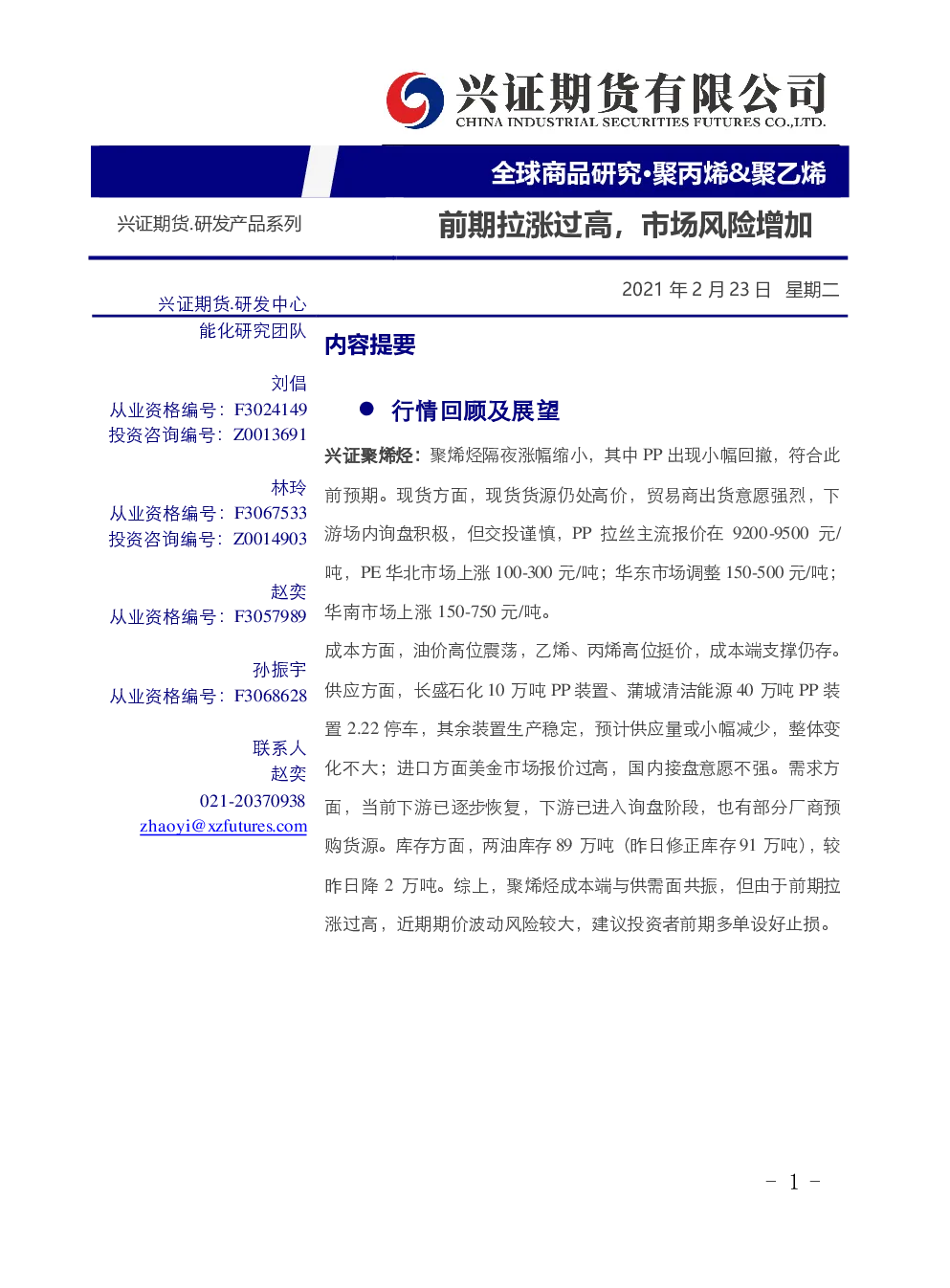 兴证期货有限公司
CHINA INDUSTRIAL SECURITIES FUTURES CO.,LTD.

全球商品研究·聚丙烯&聚乙烯

兴证期货.研发产品系列

前期拉涨过高，市场风险增加

2021 年 2 月 23 日 星期二

兴证期货.研发中心
能化研究团队

刘倡
从业资格编号：F3024149
投资咨询编号：Z0013691

林玲
从业资格编号：F3067533
投资咨询编号：Z0014903

赵奕
从业资格编号：F3057989

孙振宇
从业资格编号：F3068628

联系人
赵奕
021-20370938
zhaoyi@xzfutures.com

内容提要

● 行情回顾及展望

兴证聚烯烃：聚烯烃隔夜涨幅缩小，其中 PP 出现小幅回撤，符合此前预期。现货方面，现货货源仍处高价，贸易商出货意愿强烈，下游场内询盘积极，但交投谨慎，PP 拉丝主流报价在 9200-9500 元/吨，PE 华北市场上涨 100-300 元/吨；华东市场调整 150-500 元/吨；华南市场上涨 150-750 元/吨。

成本方面，油价高位震荡，乙烯、丙烯高位挺价，成本端支撑仍存。供应方面，长盛石化 10 万吨 PP 装置、蒲城清洁能源 40 万吨 PP 装置 2.22 停车，其余装置生产稳定，预计供应量或小幅减少，整体变化不大；进口方面美金市场报价过高，国内接盘意愿不强。需求方面，当前下游已逐步恢复，下游已进入询盘阶段，也有部分厂商预购货源。库存方面，两油库存 89 万吨（昨日修正库存 91 万吨），较昨日降 2 万吨。综上，聚烯烃成本端与供需面共振，但由于前期拉涨过高，近期期价波动风险较大，建议投资者前期多单设好止损。

- 1 -